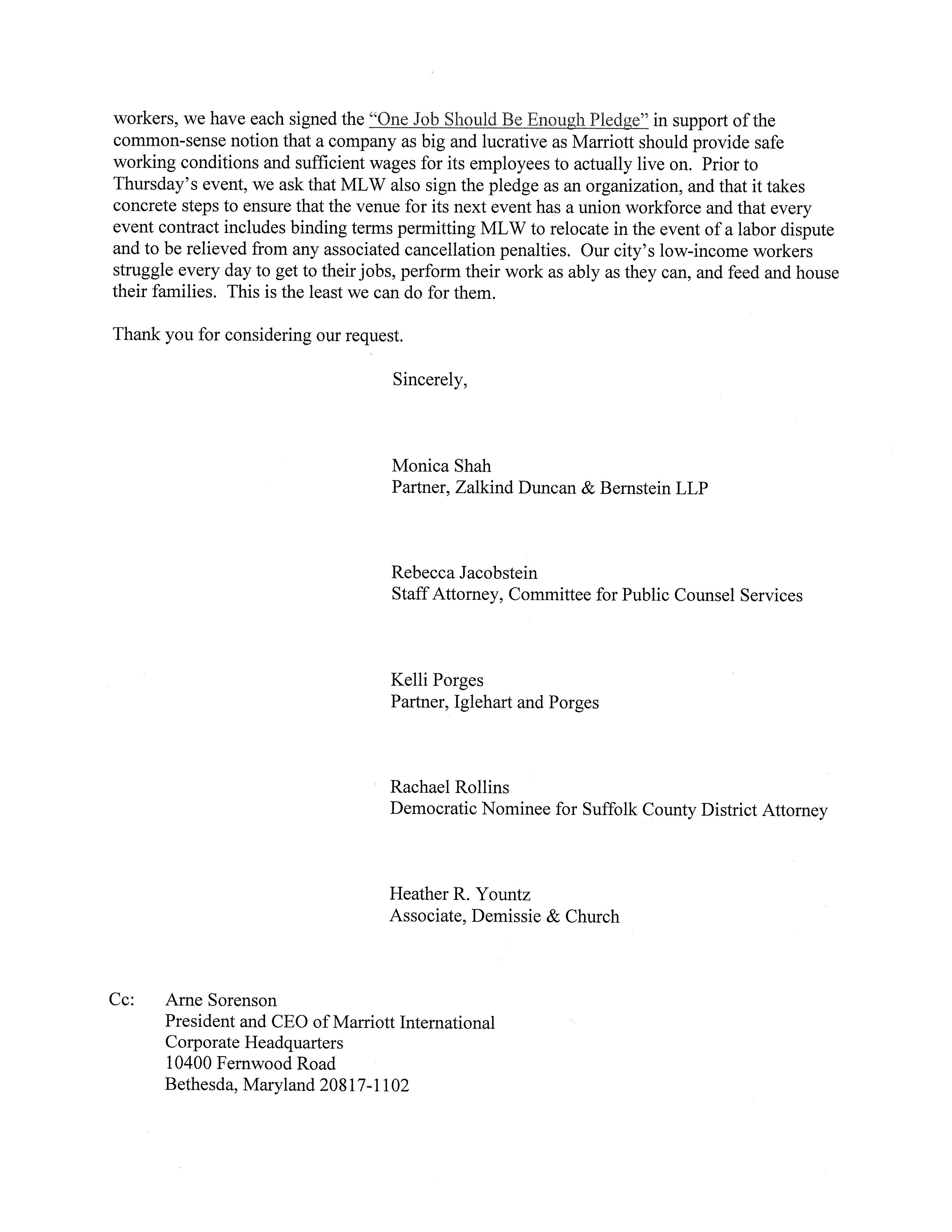 workers, we have each signed the "One Job Should Be Enough Pledge" in support of the common-sense notion that a company as big and lucrative as Marriott should provide safe working conditions and sufficient wages for its employees to actually live on. Prior to Thursday's event, we ask that MLW also sign the pledge as an organization, and that it takes concrete steps to ensure that the venue for its next event has a union workforce and that every event contract includes binding terms permitting MLW to relocate in the event of a labor dispute and to be relieved from any associated cancellation penalties. Our city's low-income workers struggle every day to get to their jobs, perform their work as ably as they can, and feed and house their families. This is the least we can do for them.

Thank you for considering our request.

Sincerely,

Monica Shah
Partner, Zalkind Duncan & Bernstein LLP

Rebecca Jacobstein
Staff Attorney, Committee for Public Counsel Services

Kelli Porges
Partner, Iglehart and Porges

Rachael Rollins
Democratic Nominee for Suffolk County District Attorney

Heather R. Yountz
Associate, Demissie & Church

Cc: Arne Sorenson
President and CEO of Marriott International
Corporate Headquarters
10400 Fernwood Road
Bethesda, Maryland 20817-1102